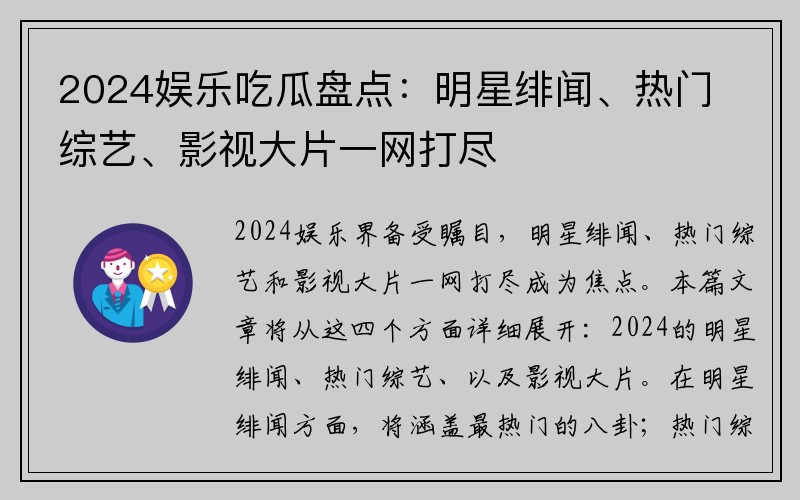 2024娱乐吃瓜盘点：明星绯闻、热门综艺、影视大片一网打尽

2024娱乐界备受瞩目，明星绯闻、热门综艺和影视大片一网打尽成为焦点。本篇文章将从这四个方面详细展开：2024的明星绯闻、热门综艺、以及影视大片。在明星绯闻方面，将涵盖最热门的八卦；热门综